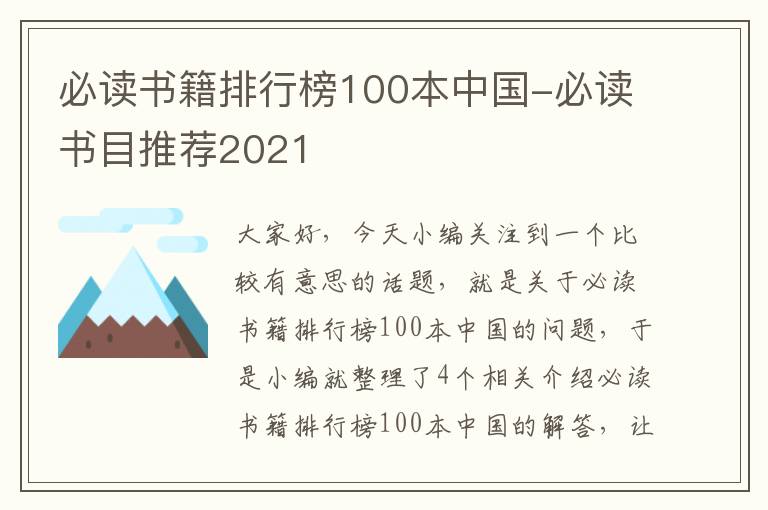 必读书籍排行榜100本中国-必读书目推荐2021

大家好，今天小编关注到一个比较有意思的话题，就是关于必读书籍排行榜100本中国的问题，于是小编就整理了4个相关介绍必读书籍排行榜100本中国的解答，让